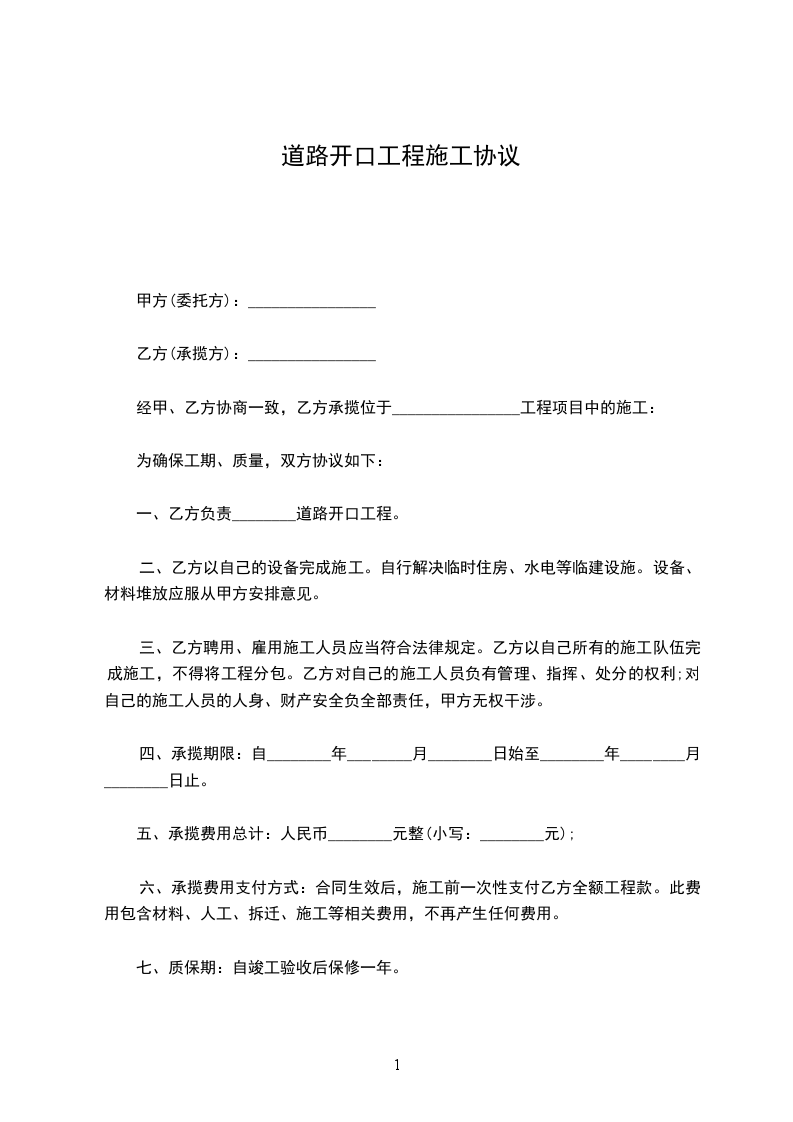 道路开口工程施工协议

甲方(委托方)：________________

乙方(承揽方)：________________

经甲、乙方协商一致，乙方承揽位于________________工程项目中的施工：

为确保工期、质量，双方协议如下：

一、乙方负责________道路开口工程。

二、乙方以自己的设备完成施工。自行解决临时住房、水电等临建设施。设备、材料堆放应服从甲方安排意见。

三、乙方聘用、雇用施工人员应当符合法律规定。乙方以自己所有的施工队伍完成施工，不得将工程分包。乙方对自己的施工人员负有管理、指挥、处分的权利;对自己的施工人员的人身、财产安全负全部责任，甲方无权干涉。

四、承揽期限：自________年________月________日始至________年________月________日止。

五、承揽费用总计：人民币________元整(小写：________元)；

六、承揽费用支付方式：合同生效后，施工前一次性支付乙方全额工程款。此费用包含材料、人工、拆迁、施工等相关费用，不再产生任何费用。

七、质保期：自竣工验收后保修一年。

1